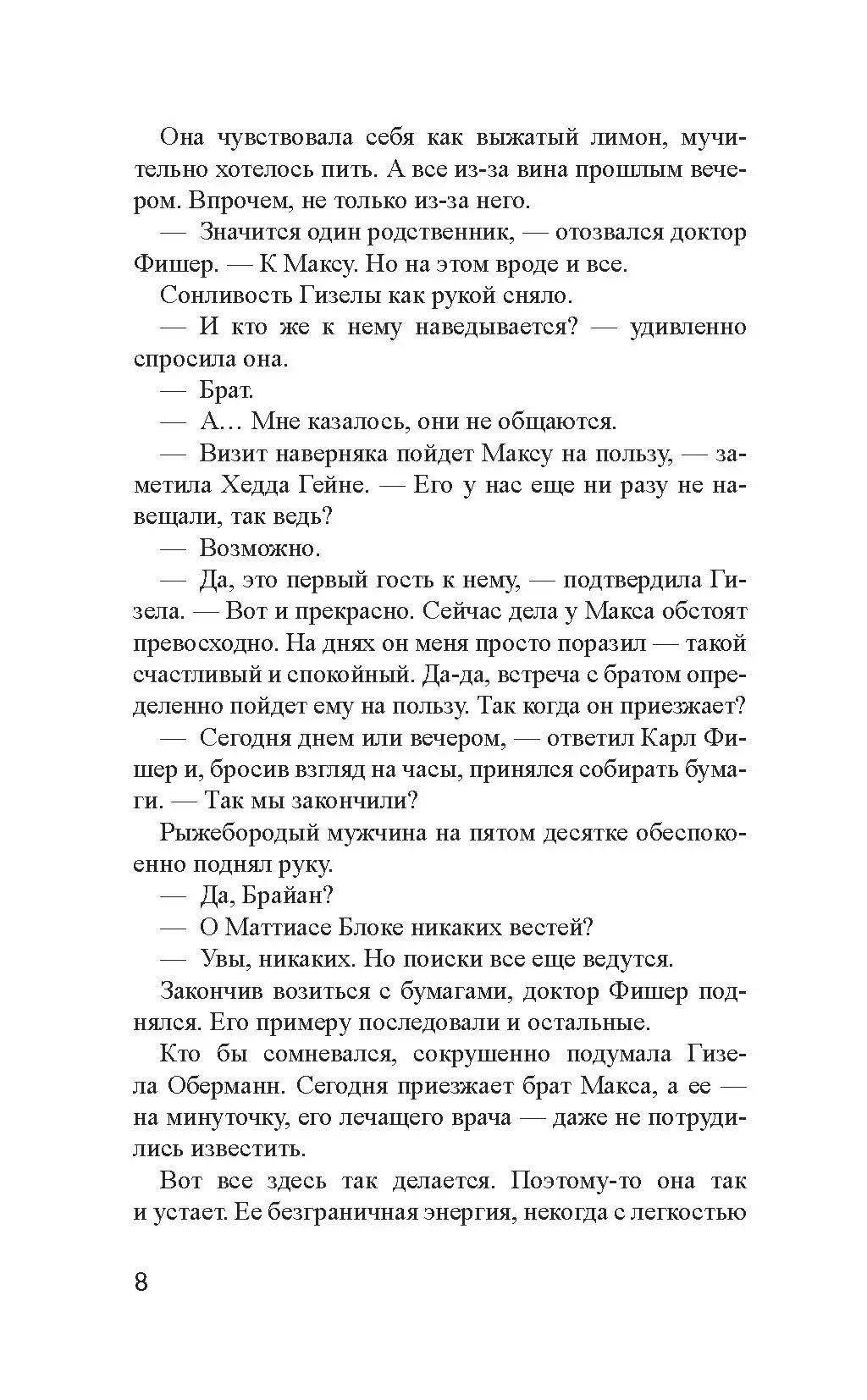 Она чувствовала себя как выжатый лимон, мучительно хотелось пить. А все из-за вина прошлым вечером. Впрочем, не только из-за него.

— Значится один родственник, — отозвался доктор Фишер. — К Максу. Но на этом вроде и все.

Сонливость Гизелы как рукой сняло.

— И кто же к нему наведывается? — удивленно спросила она.

— Брат.

— А… Мне казалось, они не общаются.

— Визит наверняка пойдет Максу на пользу, — заметила Хедда Гейне. — Его у нас еще ни разу не навещали, так ведь?

— Возможно.

— Да, это первый гость к нему, — подтвердила Гизела. — Вот и прекрасно. Сейчас дела у Макса обстоят превосходно. На днях он меня просто поразил — такой счастливый и спокойный. Да-да, встреча с братом определенно пойдет ему на пользу. Так когда он приезжает?

— Сегодня днем или вечером, — ответил Карл Фишер и, бросив взгляд на часы, принялся собирать бумаги. — Так мы закончили?

Рыжебородый мужчина на пятом десятке обеспокоенно поднял руку.

— Да, Брайан?

— О Маттиасе Блоке никаких вестей?

— Увы, никаких. Но поиски все еще ведутся.

Закончив возиться с бумагами, доктор Фишер поднялся. Его примеру последовали и остальные.

Кто бы сомневался, сокрушенно подумала Гизела Оберманн. Сегодня приезжает брат Макса, а ее — на минуточку, его лечащего врача — даже не потрудились известить.

Вот все здесь так делается. Поэтому-то она так и устает. Ее безграничная энергия, некогда с легкостью

8